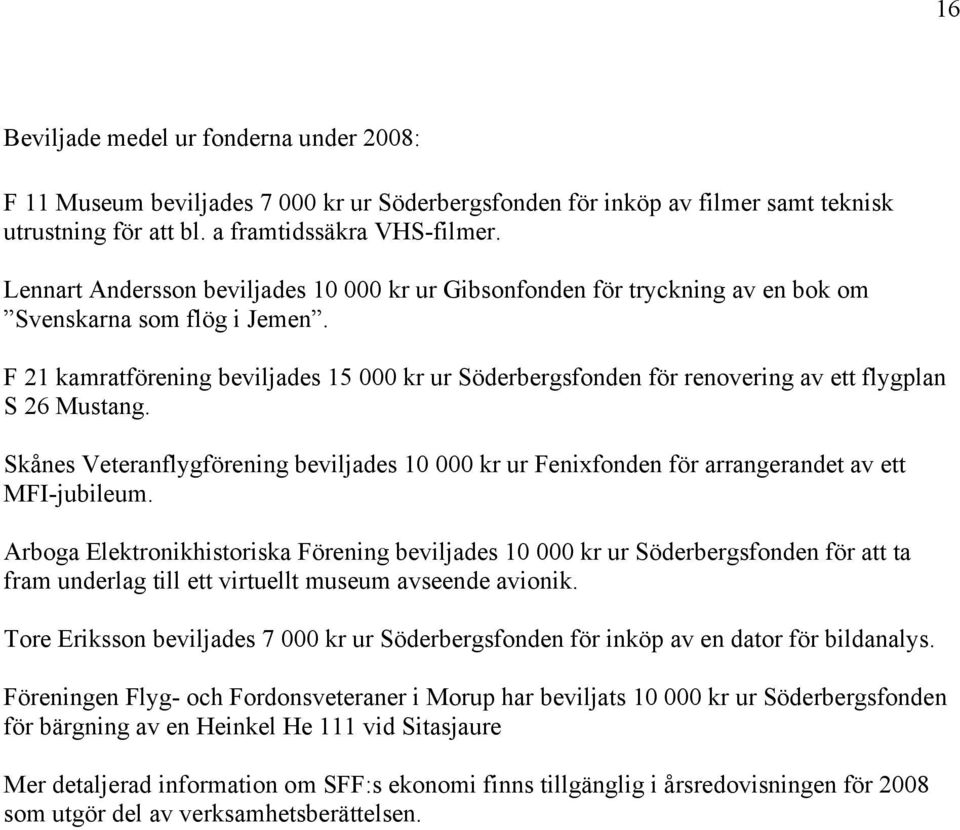 16

Beviljade medel ur fonderna under 2008:

F 11 Museum beviljades 7 000 kr ur Söderbergsfonden för inköp av filmer samt teknisk utrustning för att bl. a framtidssäkra VHS-filmer.

Lennart Andersson beviljades 10 000 kr ur Gibsonfonden för tryckning av en bok om ”Svenskarna som flög i Jemen”.

F 21 kamratförening beviljades 15 000 kr ur Söderbergsfonden för renovering av ett flygplan S 26 Mustang.

Skånes Veteranflygförening beviljades 10 000 kr ur Fenixfonden för arrangerandet av ett MFI-jubileum.

Arboga Elektronikhistoriska Förening beviljades 10 000 kr ur Söderbergsfonden för att ta fram underlag till ett virtuellt museum avseende avionik.

Tore Eriksson beviljades 7 000 kr ur Söderbergsfonden för inköp av en dator för bildanalys.

Föreningen Flyg- och Fordonsveteraner i Morup har beviljats 10 000 kr ur Söderbergsfonden för bärgning av en Heinkel He 111 vid Sitasjaure

Mer detaljerad information om SFF:s ekonomi finns tillgänglig i årsredovisningen för 2008 som utgör del av verksamhetsberättelsen.